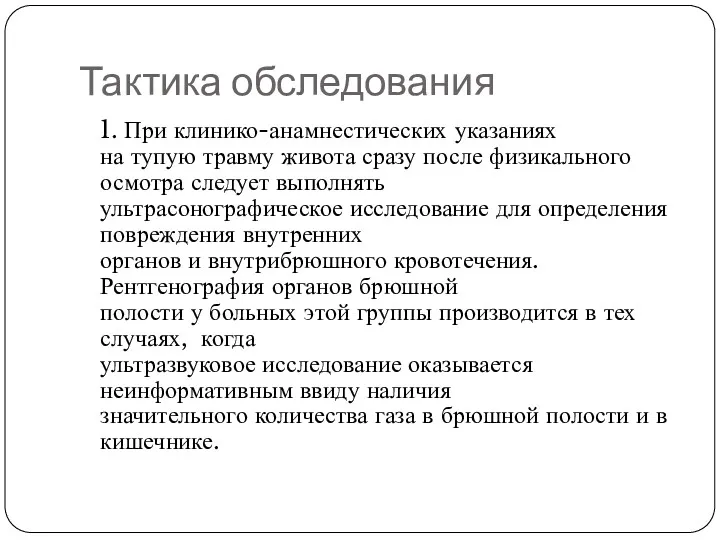 Тактика обследования

1. При клинико-анамнестических указаниях на тупую травму живота сразу после физикального осмотра следует выполнять ультрасонографическое исследование для определения повреждения внутренних органов и внутрибрюшного кровотечения. Рентгенография органов брюшной полости у больных этой группы производится в тех случаях, когда ультразвуковое исследование оказывается неинформативным ввиду наличия значительного количества газа в брюшной полости и в кишечнике.